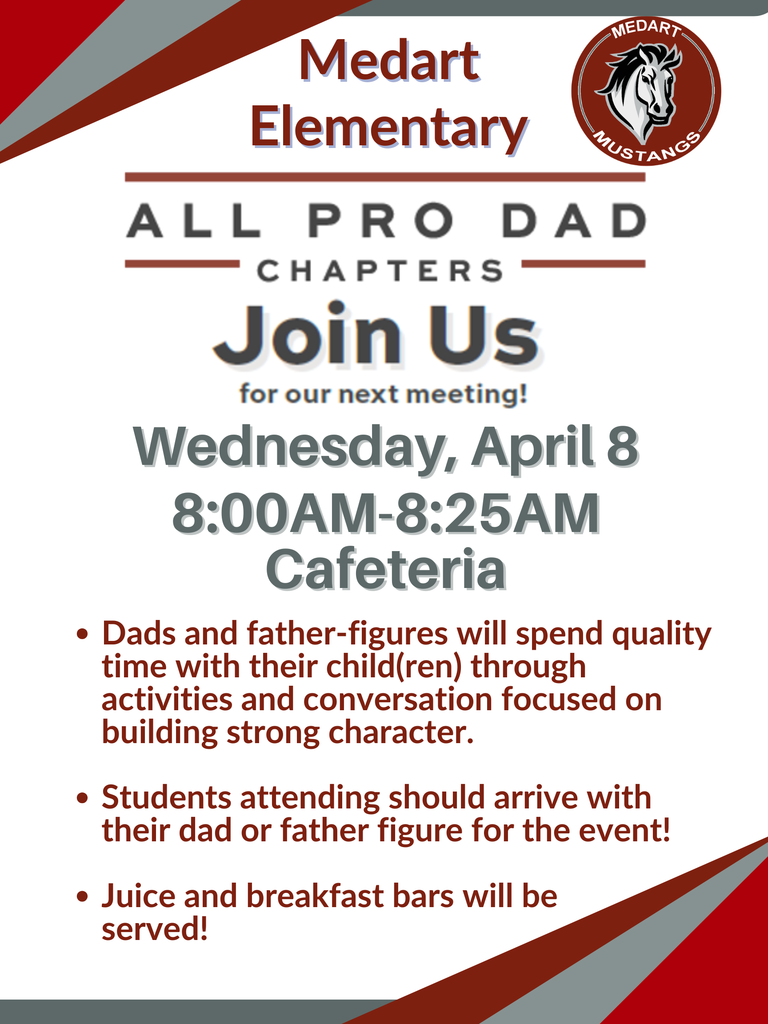 Medart Elementary

MEDART
MUSTANGS

ALL PRO DAD
CHAPTERS

Join Us
for our next meeting!

Wednesday, April 8
8:00AM-8:25AM
Cafeteria

• Dads and father-figures will spend quality time with their child(ren) through activities and conversation focused on building strong character.

• Students attending should arrive with their dad or father figure for the event!

• Juice and breakfast bars will be served!